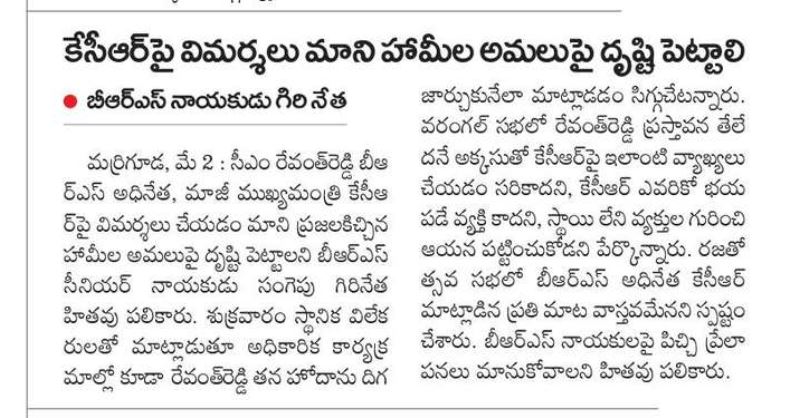 కేసీఆర్‌పై విమర్శలు మాని హామీల అమలుపై దృష్టి పెట్టాలి

● బీఆర్ఎస్ నాయకుడు గిరి నేత

మర్రిగూడ, మే 2 : సీఎం రేవంత్‌రెడ్డి బీఆర్ఎస్ అధినేత, మాజీ ముఖ్యమంత్రి కేసీఆర్‌పై విమర్శలు చేయడం మాని ప్రజలకిచ్చిన హామీల అమలుపై దృష్టి పెట్టాలని బీఆర్ఎస్ సీనియర్ నాయకుడు సంగెపు గిరినేత హితవు పలికారు. శుక్రవారం స్థానిక విలేకరులతో మాట్లాడుతూ అధికారిక కార్యక్రమాల్లో కూడా రేవంత్‌రెడ్డి తన హోదాను దిగజార్చుకునేలా మాట్లాడడం సిగ్గుచేటన్నారు. వరంగల్ సభలో రేవంత్‌రెడ్డి ప్రస్తావన తేలేదనే అక్కసుతో కేసీఆర్‌పై ఇలాంటి వ్యాఖ్యలు చేయడం సరికాదని, కేసీఆర్ ఎవరికో భయపడే వ్యక్తి కాదని, స్థాయి లేని వ్యక్తుల గురించి ఆయన పట్టించుకోడని పేర్కొన్నారు. రజతోత్సవ సభలో బీఆర్ఎస్ అధినేత కేసీఆర్ మాట్లాడిన ప్రతి మాట వాస్తవమేనని స్పష్టం చేశారు. బీఆర్ఎస్ నాయకులపై పిచ్చి ప్రేలాపనలు మానుకోవాలని హితవు పలికారు.